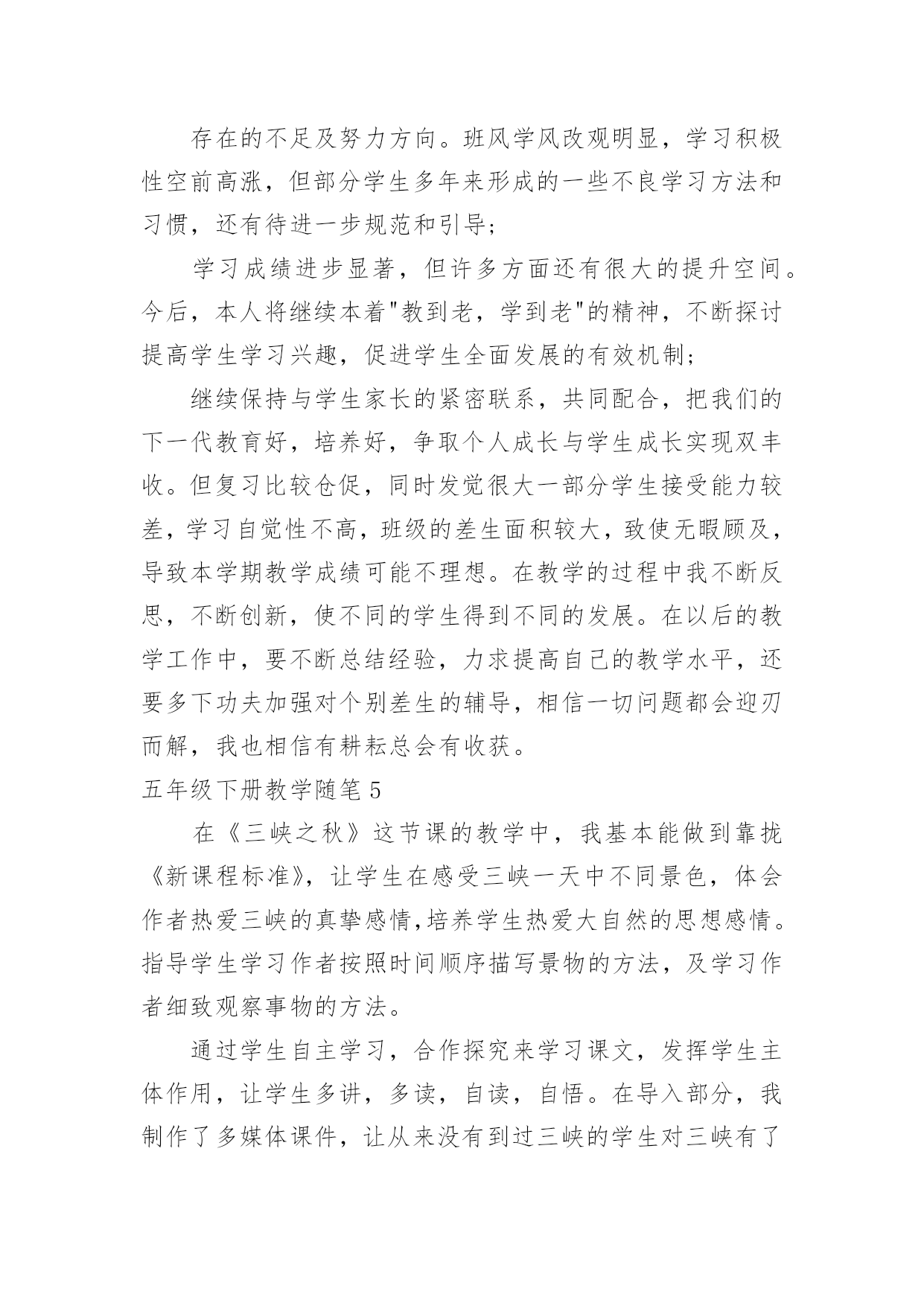 存在的不足及努力方向。班风学风改观明显，学习积极性空前高涨，但部分学生多年来形成的一些不良学习方法和习惯，还有待进一步规范和引导；

学习成绩进步显著，但许多方面还有很大的提升空间。今后，本人将继续本着"教到老，学到老"的精神，不断探讨提高学生学习兴趣，促进学生全面发展的有效机制；

继续保持与学生家长的紧密联系，共同配合，把我们的下一代教育好，培养好，争取个人成长与学生成长实现双丰收。但复习比较仓促，同时发觉很大一部分学生接受能力较差，学习自觉性不高，班级的差生面积较大，致使无暇顾及，导致本学期教学成绩可能不理想。在教学的过程中我不断反思，不断创新，使不同的学生得到不同的发展。在以后的教学工作中，要不断总结经验，力求提高自己的教学水平，还要多下功夫加强对个别差生的辅导，相信一切问题都会迎刃而解，我也相信有耕耘总会有收获。

五年级下册教学随笔 5

在《三峡之秋》这节课的教学中，我基本能做到靠拢《新课程标准》，让学生在感受三峡一天中不同景色，体会作者热爱三峡的真挚感情,培养学生热爱大自然的思想感情。指导学生学习作者按照时间顺序描写景物的方法，及学习作者细致观察事物的方法。

通过学生自主学习，合作探究来学习课文，发挥学生主体作用，让学生多讲，多读，自读，自悟。在导入部分，我制作了多媒体课件，让从来没有到过三峡的学生对三峡有了